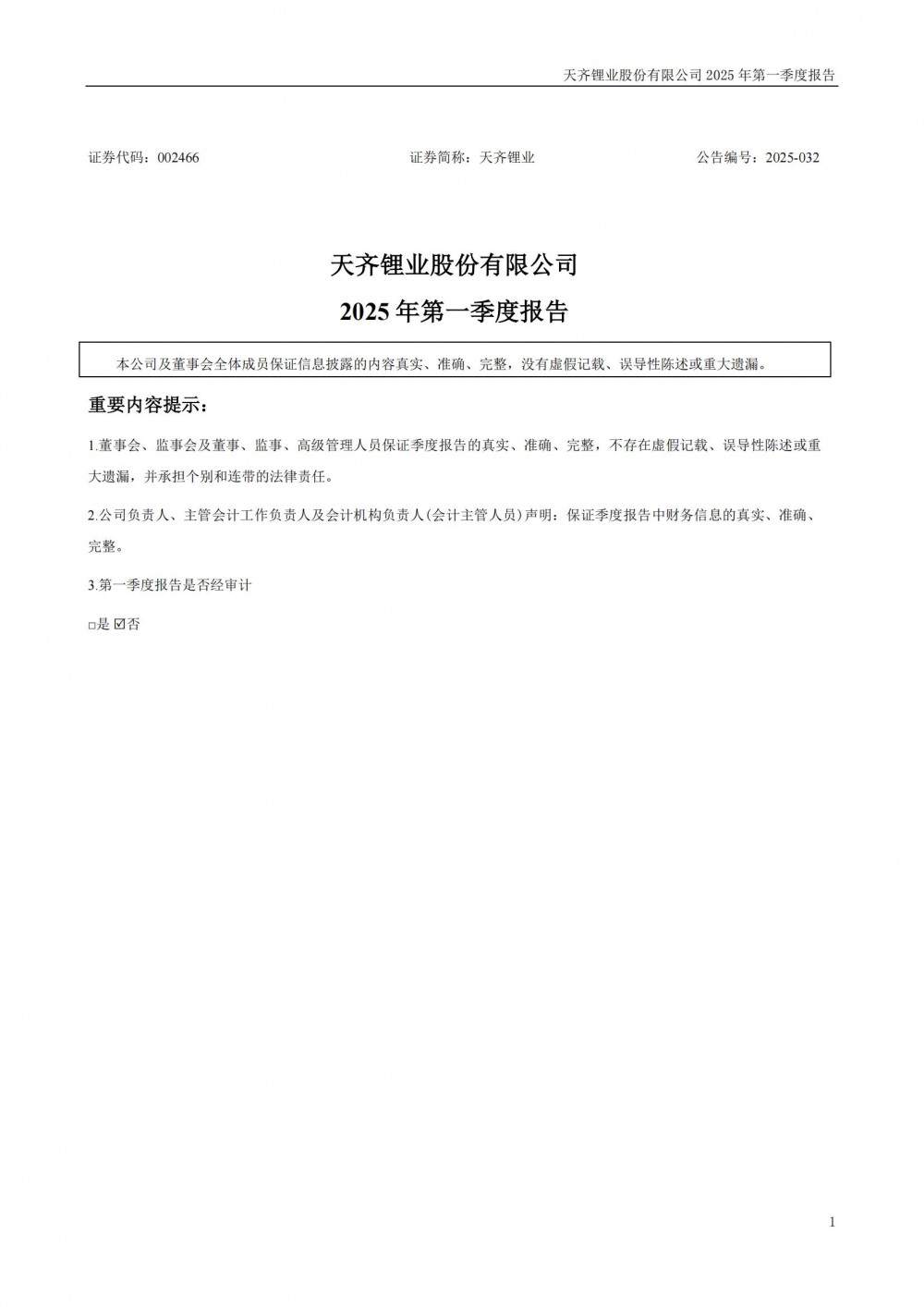 天齐锂业股份有限公司 2025 年第一季度报告

证券代码：002466　　证券简称：天齐锂业　　公告编号：2025-032

天齐锂业股份有限公司

2025 年第一季度报告

本公司及董事会全体成员保证信息披露的内容真实、准确、完整，没有虚假记载、误导性陈述或重大遗漏。

重要内容提示：

1.董事会、监事会及董事、监事、高级管理人员保证季度报告的真实、准确、完整，不存在虚假记载、误导性陈述或重大遗漏，并承担个别和连带的法律责任。

2.公司负责人、主管会计工作负责人及会计机构负责人(会计主管人员)声明：保证季度报告中财务信息的真实、准确、完整。

3.第一季度报告是否经审计

□是 ☑否

1